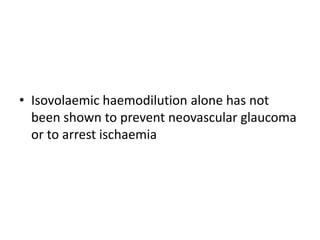 • Isovolaemic haemodilution alone has not been shown to prevent neovascular glaucoma or to arrest ischaemia